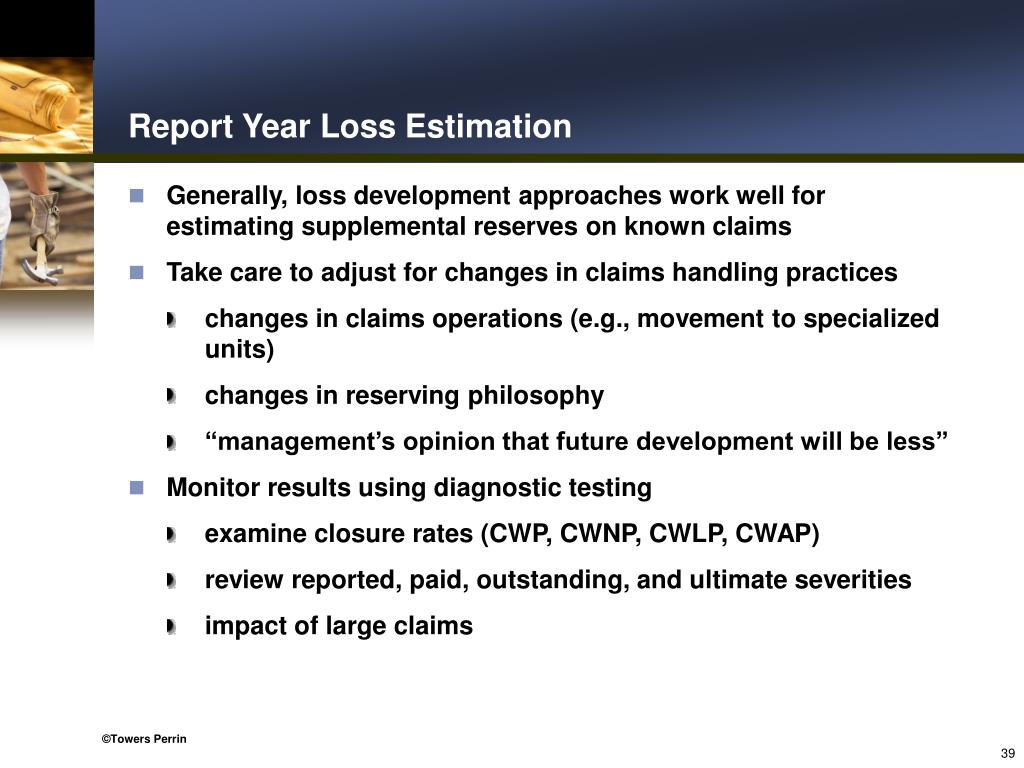 Report Year Loss Estimation

Generally, loss development approaches work well for estimating supplemental reserves on known claims

Take care to adjust for changes in claims handling practices

changes in claims operations (e.g., movement to specialized units)

changes in reserving philosophy

“management’s opinion that future development will be less”

Monitor results using diagnostic testing

examine closure rates (CWP, CWNP, CWLP, CWAP)

review reported, paid, outstanding, and ultimate severities

impact of large claims

©Towers Perrin

39